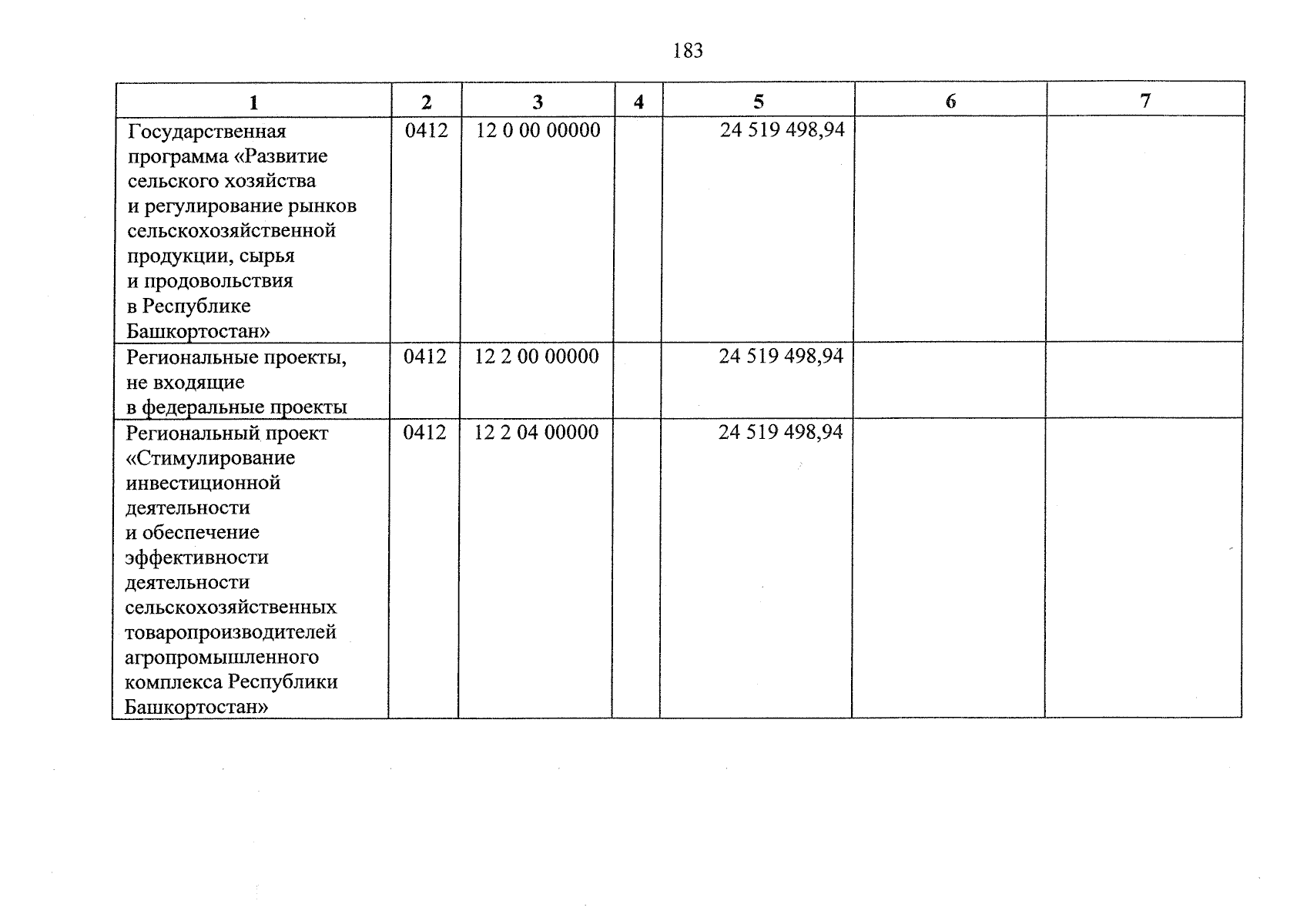 183

| 1 | 2 | 3 | 4 | 5 | 6 | 7 |
|---|---|---|---|---|---|---|
| Государственная программа «Развитие сельского хозяйства и регулирование рынков сельскохозяйственной продукции, сырья и продовольствия в Республике Башкортостан» | 0412 | 12 0 00 00000 | | 24 519 498,94 | | |
| Региональные проекты, не входящие в федеральные проекты | 0412 | 12 2 00 00000 | | 24 519 498,94 | | |
| Региональный проект «Стимулирование инвестиционной деятельности и обеспечение эффективности деятельности сельскохозяйственных товаропроизводителей агропромышленного комплекса Республики Башкортостан» | 0412 | 12 2 04 00000 | | 24 519 498,94 | | |